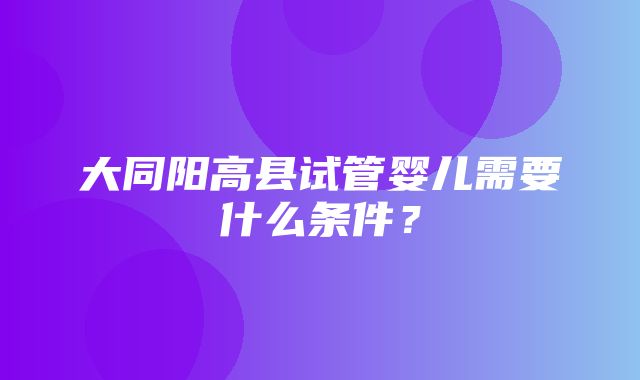 大同阳高县试管婴儿需要什么条件？